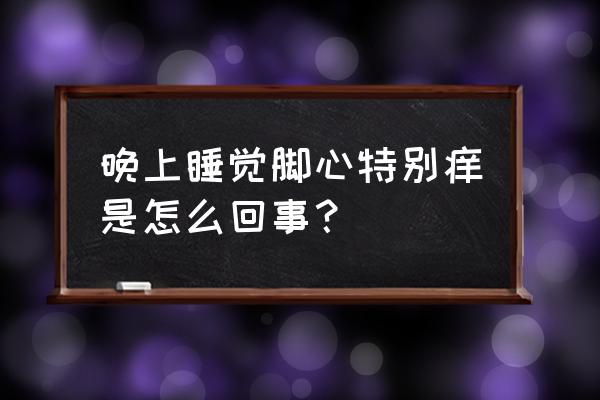 晚上睡觉脚心特别痒是怎么回事？